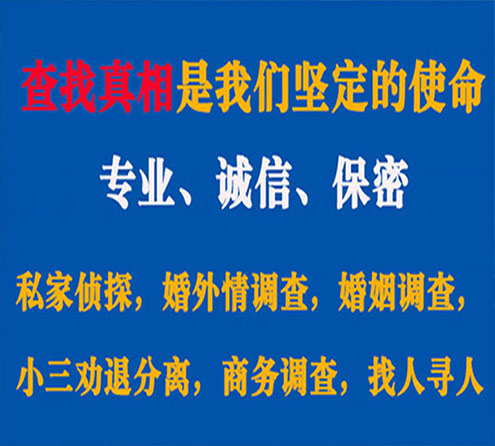 查找真相是我们坚定的使命

专业、诚信、保密

私家侦探，婚外情调查，婚姻调查，

小三劝退分离，商务调查，找人寻人